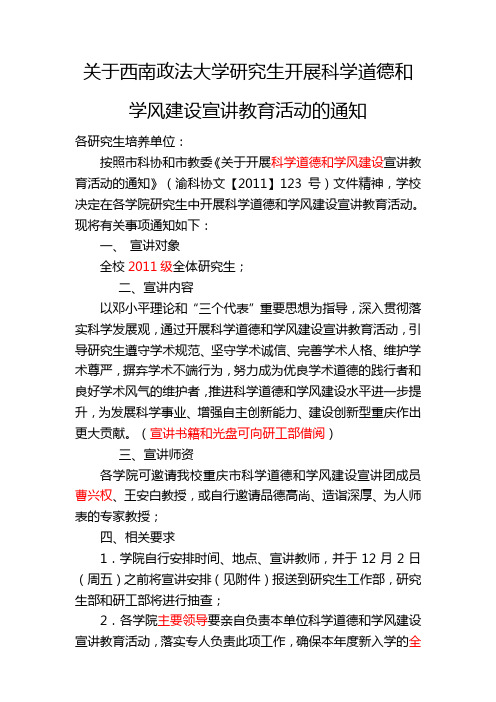 关于西南政法大学研究生开展科学道德和学风建设宣讲教育活动的通知

各研究生培养单位：

按照市科协和市教委《关于开展科学道德和学风建设宣讲教育活动的通知》（渝科协文【2011】123 号）文件精神，学校决定在各学院研究生中开展科学道德和学风建设宣讲教育活动。现将有关事项通知如下：

一、 宣讲对象

全校 2011 级全体研究生；

二、宣讲内容

以邓小平理论和“三个代表”重要思想为指导，深入贯彻落实科学发展观，通过开展科学道德和学风建设宣讲教育活动，引导研究生遵守学术规范、坚守学术诚信、完善学术人格、维护学术尊严，摒弃学术不端行为，努力成为优良学术道德的践行者和良好学术风气的维护者，推进科学道德和学风建设水平进一步提升，为发展科学事业、增强自主创新能力、建设创新型重庆作出更大贡献。（宣讲书籍和光盘可向研工部借阅）

三、宣讲师资

各学院可邀请我校重庆市科学道德和学风建设宣讲团成员曹兴权、王安白教授，或自行邀请品德高尚、造诣深厚、为人师表的专家教授；

四、相关要求

1．学院自行安排时间、地点、宣讲教师，并于 12 月 2 日（周五）之前将宣讲安排（见附件）报送到研究生工作部，研究生部和研工部将进行抽查；

2．各学院主要领导要亲自负责本单位科学道德和学风建设宣讲教育活动，落实专人负责此项工作，确保本年度新入学的全